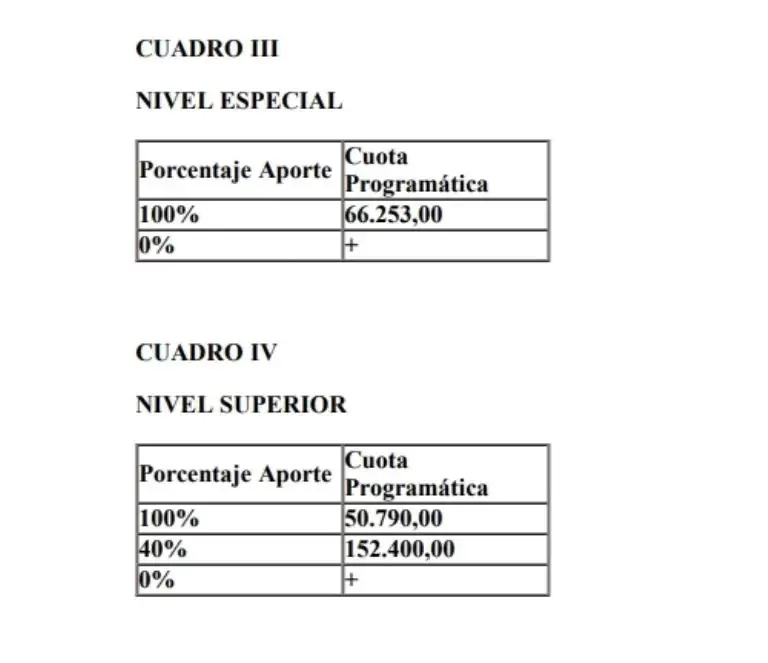 CUADRO III

NIVEL ESPECIAL

| Porcentaje Aporte | Cuota Programática |
|---|---|
| 100% | 66.253,00 |
| 0% | + |

CUADRO IV

NIVEL SUPERIOR

| Porcentaje Aporte | Cuota Programática |
|---|---|
| 100% | 50.790,00 |
| 40% | 152.400,00 |
| 0% | + |